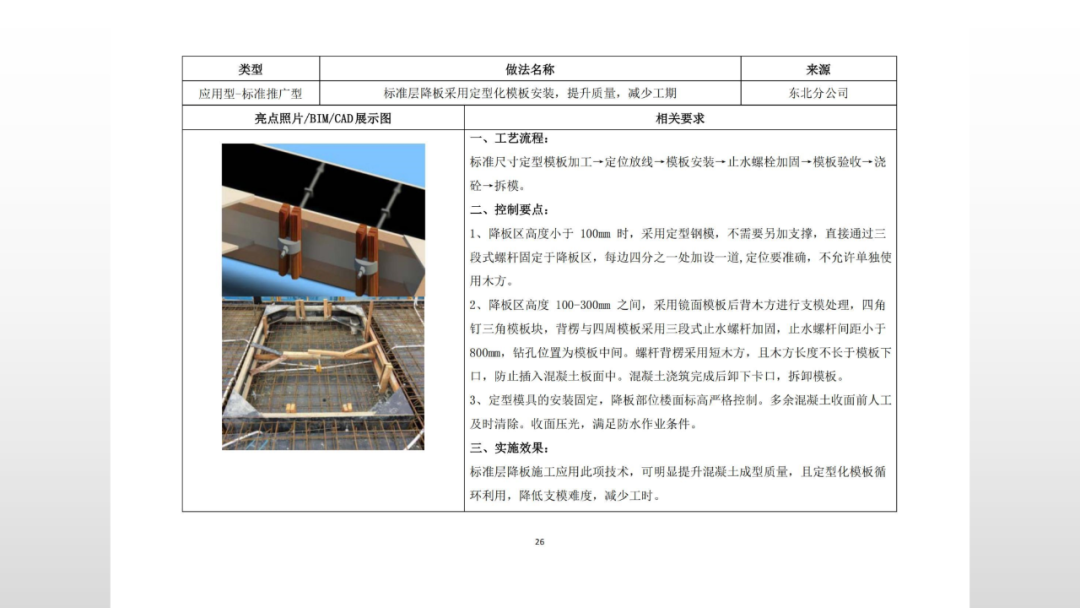 | 类型 | 做法名称 | 来源 |
|---|---|---|
| 应用型-标准推广型 | 标准层降板采用定型化模板安装，提升质量，减少工期 | 东北分公司 |

| 亮点照片/BIM/CAD展示图 | 相关要求 |
|---|---|
| | 一、工艺流程：<br>标准尺寸定型模板加工→定位放线→模板安装→止水螺栓加固→模板验收→浇砼→拆模。<br>二、控制要点：<br>1、降板区高度小于 100mm 时，采用定型钢模，不需要另加支撑，直接通过三段式螺杆固定于降板区，每边四分之一处加设一道,定位要准确，不允许单独使用木方。<br>2、降板区高度 100-300mm 之间，采用镜面模板后背木方进行支模处理，四角钉三角模板块，背楞与四周模板采用三段式止水螺杆加固，止水螺杆间距小于800mm，钻孔位置为模板中间。螺杆背楞采用短木方，且木方长度不长于模板下口，防止插入混凝土板面中。混凝土浇筑完成后卸下卡口，拆卸模板。<br>3、定型模具的安装固定，降板部位楼面标高严格控制。多余混凝土收面前人工及时清除。收面压光，满足防水作业条件。<br>三、实施效果：<br>标准层降板施工应用此项技术，可明显提升混凝土成型质量，且定型化模板循环利用，降低支模难度，减少工时。 |

26